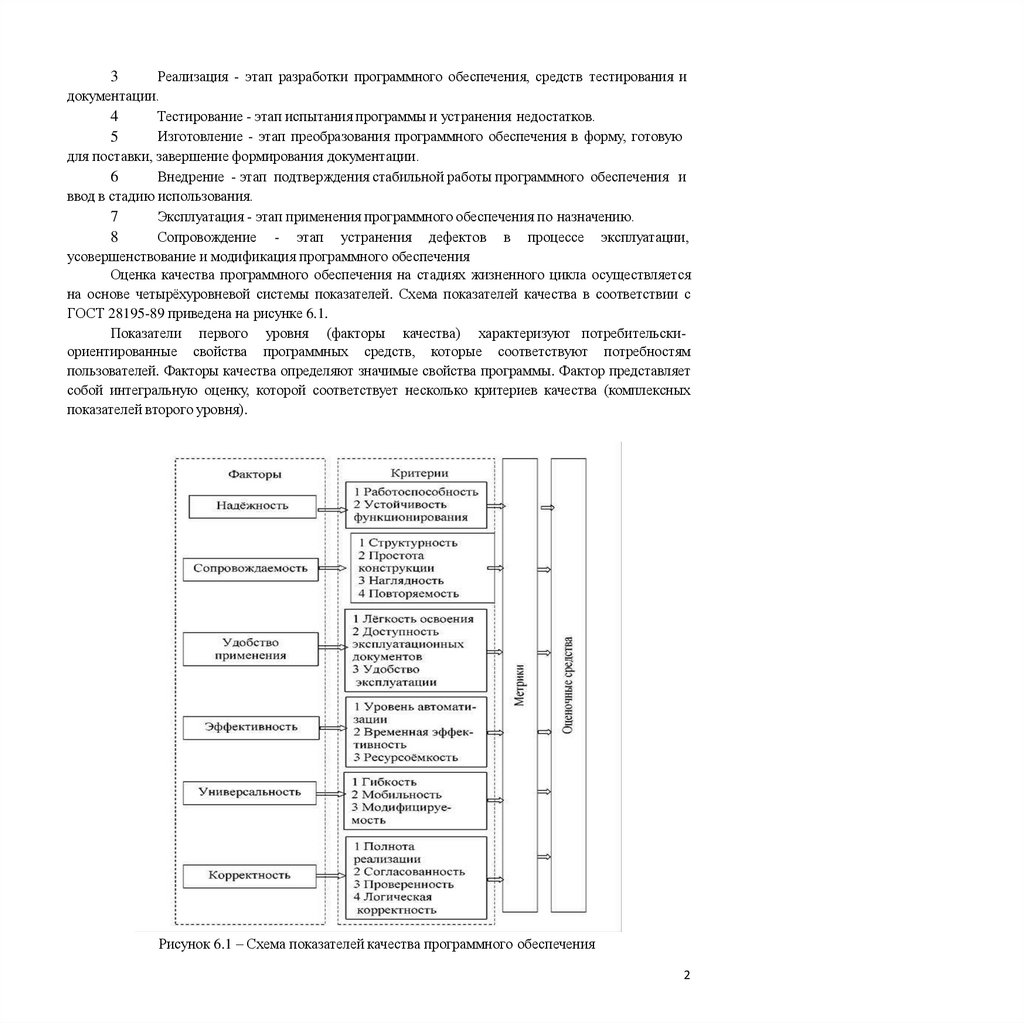 3 Реализация - этап разработки программного обеспечения, средств тестирования и документации.

4 Тестирование - этап испытания программы и устранения недостатков.

5 Изготовление - этап преобразования программного обеспечения в форму, готовую для поставки, завершение формирования документации.

6 Внедрение - этап подтверждения стабильной работы программного обеспечения и ввод в стадию использования.

7 Эксплуатация - этап применения программного обеспечения по назначению.

8 Сопровождение - этап устранения дефектов в процессе эксплуатации, усовершенствование и модификация программного обеспечения

Оценка качества программного обеспечения на стадиях жизненного цикла осуществляется на основе четырёхуровневой системы показателей. Схема показателей качества в соответствии с ГОСТ 28195-89 приведена на рисунке 6.1.

Показатели первого уровня (факторы качества) характеризуют потребительски-ориентированные свойства программных средств, которые соответствуют потребностям пользователей. Факторы качества определяют значимые свойства программы. Фактор представляет собой интегральную оценку, которой соответствует несколько критериев качества (комплексных показателей второго уровня).

Факторы

Надёжность

Сопровождаемость

Удобство применения

Эффективность

Универсальность

Корректность

Критерии

1 Работоспособность
2 Устойчивость функционирования

1 Структурность
2 Простота конструкции
3 Наглядность
4 Повторяемость

1 Лёгкость освоения
2 Доступность эксплуатационных документов
3 Удобство эксплуатации

1 Уровень автоматизации
2 Временная эффективность
3 Ресурсоёмкость

1 Гибкость
2 Мобильность
3 Модифицируемость

1 Полнота реализации
2 Согласованность
3 Проверенность
4 Логическая корректность

Метрики

Оценочные средства

Рисунок 6.1 – Схема показателей качества программного обеспечения

2